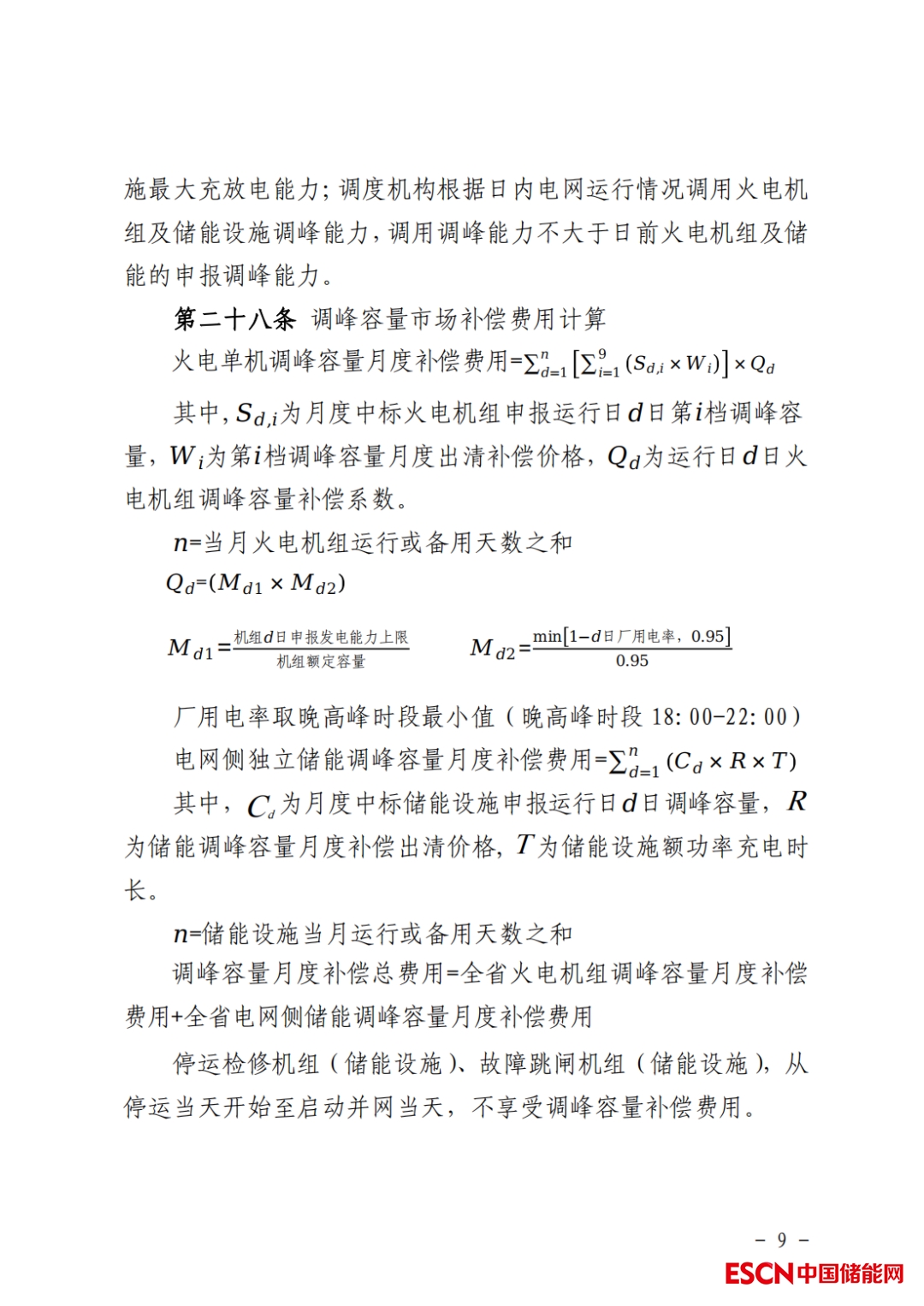 施最大充放电能力；调度机构根据日内电网运行情况调用火电机组及储能设施调峰能力，调用调峰能力不大于日前火电机组及储能的申报调峰能力。

第二十八条 调峰容量市场补偿费用计算

火电单机调峰容量月度补偿费用=$\sum_{d=1}^{n}\left[\sum_{i=1}^{9}(S_{d,i}\times W_i)\right]\times Q_d$

其中，$S_{d,i}$为月度中标火电机组申报运行日$d$日第$i$档调峰容量，$W_i$为第$i$档调峰容量月度出清补偿价格，$Q_d$为运行日$d$日火电机组调峰容量补偿系数。

$n$=当月火电机组运行或备用天数之和

$Q_d$=$(M_{d1}\times M_{d2})$

$M_{d1}=\frac{机组d日申报发电能力上限}{机组额定容量}$ $M_{d2}=\frac{\min[1-d日厂用电率，0.95]}{0.95}$

厂用电率取晚高峰时段最小值（晚高峰时段 18:00-22:00）

电网侧独立储能调峰容量月度补偿费用=$\sum_{d=1}^{n}(C_d\times R\times T)$

其中，$C_d$为月度中标储能设施申报运行日$d$日调峰容量，$R$为储能调峰容量月度补偿出清价格，$T$为储能设施额功率充电时长。

$n$=储能设施当月运行或备用天数之和

调峰容量月度补偿总费用=全省火电机组调峰容量月度补偿费用+全省电网侧储能调峰容量月度补偿费用

停运检修机组（储能设施）、故障跳闸机组（储能设施），从停运当天开始至启动并网当天，不享受调峰容量补偿费用。

－ 9 －

ESCN中国储能网